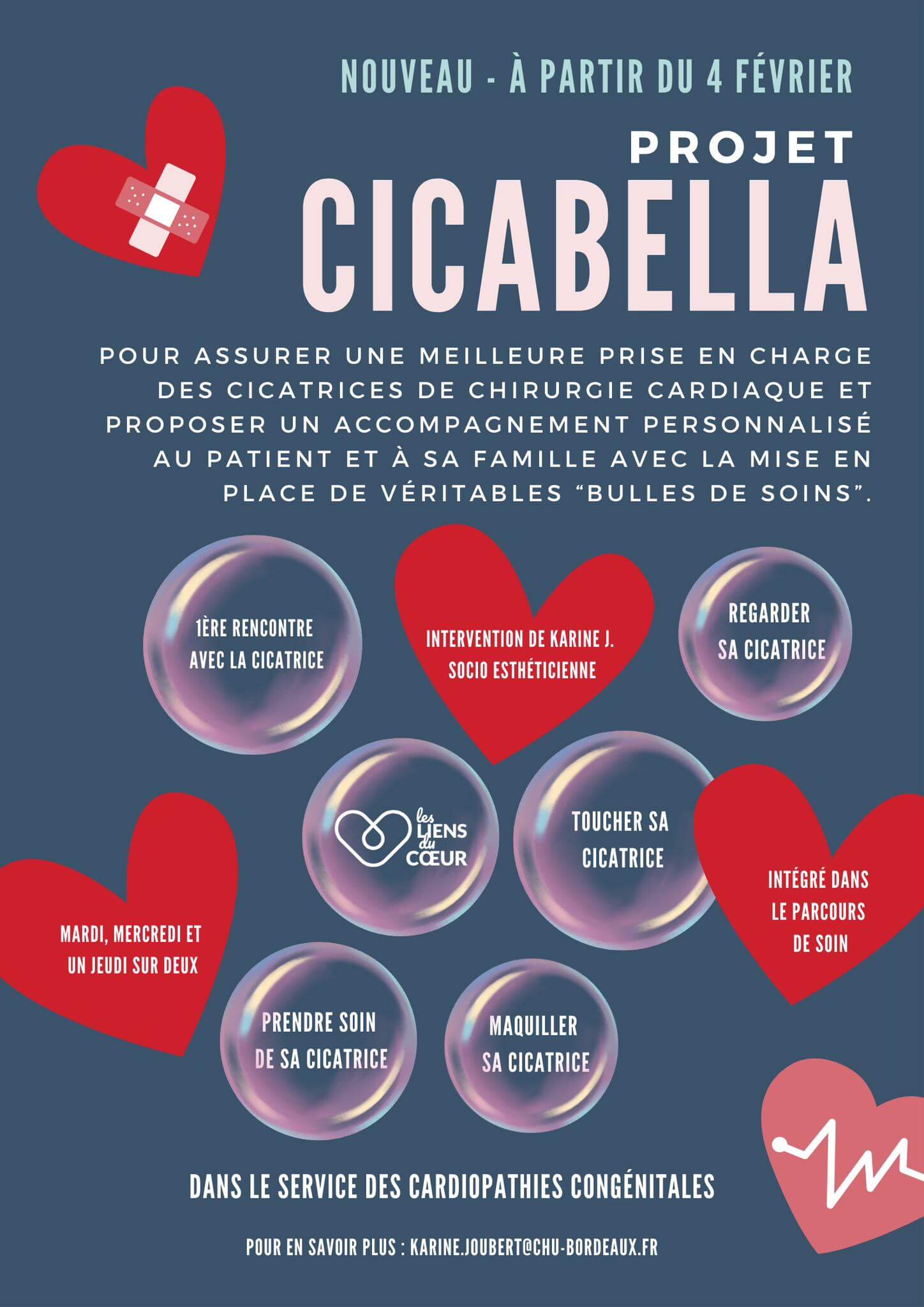 NOUVEAU - À PARTIR DU 4 FÉVRIER

PROJET

CICABELLA

POUR ASSURER UNE MEILLEURE PRISE EN CHARGE DES CICATRICES DE CHIRURGIE CARDIAQUE ET PROPOSER UN ACCOMPAGNEMENT PERSONNALISÉ AU PATIENT ET À SA FAMILLE AVEC LA MISE EN PLACE DE VÉRITABLES "BULLES DE SOINS".

1ÈRE RENCONTRE AVEC LA CICATRICE

INTERVENTION DE KARINE J. SOCIO ESTHÉTICIENNE

REGARDER SA CICATRICE

les LIENS du CŒUR

TOUCHER SA CICATRICE

INTÉGRÉ DANS LE PARCOURS DE SOIN

MARDI, MERCREDI ET UN JEUDI SUR DEUX

PRENDRE SOIN DE SA CICATRICE

MAQUILLER SA CICATRICE

DANS LE SERVICE DES CARDIOPATHIES CONGÉNITALES

POUR EN SAVOIR PLUS : KARINE.JOUBERT@CHU-BORDEAUX.FR